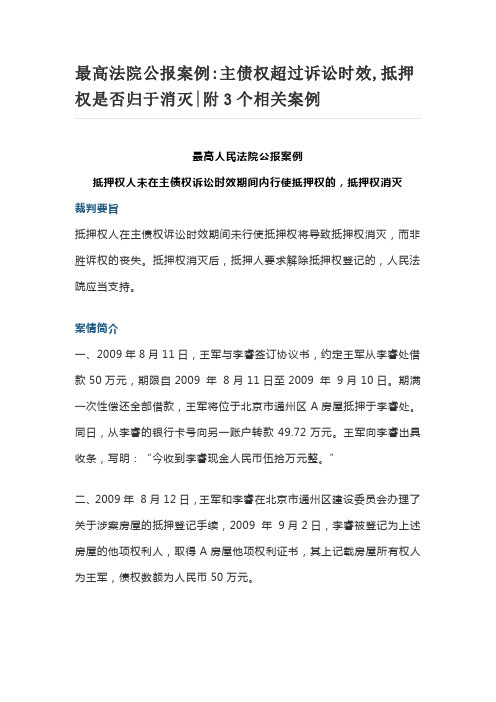 最高法院公报案例:主债权超过诉讼时效,抵押权是否归于消灭|附 3 个相关案例

最高人民法院公报案例

抵押权人未在主债权诉讼时效期间内行使抵押权的，抵押权消灭

裁判要旨

抵押权人在主债权诉讼时效期间未行使抵押权将导致抵押权消灭，而非胜诉权的丧失。抵押权消灭后，抵押人要求解除抵押权登记的，人民法院应当支持。

案情简介

一、2009 年 8 月 11 日，王军与李睿签订协议书，约定王军从李睿处借款 50 万元，期限自 2009 年 8 月 11 日至 2009 年 9 月 10 日。期满一次性偿还全部借款，王军将位于北京市通州区 A 房屋抵押于李睿处。同日，从李睿的银行卡号向另一账户转款 49.72 万元。王军向李睿出具收条，写明：“今收到李睿现金人民币伍拾万元整。”

二、2009 年 8 月 12 日，王军和李睿在北京市通州区建设委员会办理了关于涉案房屋的抵押登记手续，2009 年 9 月 2 日，李睿被登记为上述房屋的他项权利人，取得 A 房屋他项权利证书，其上记载房屋所有权人为王军，债权数额为人民币 50 万元。